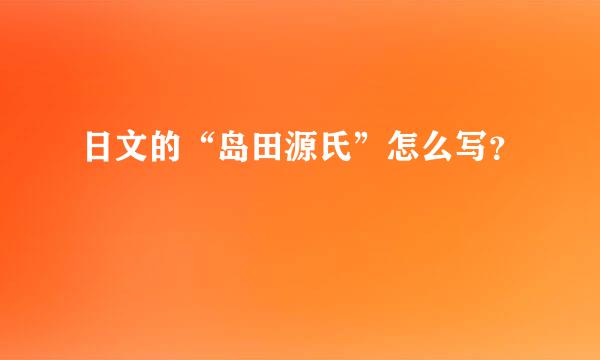 日文的“岛田源氏”怎么写?